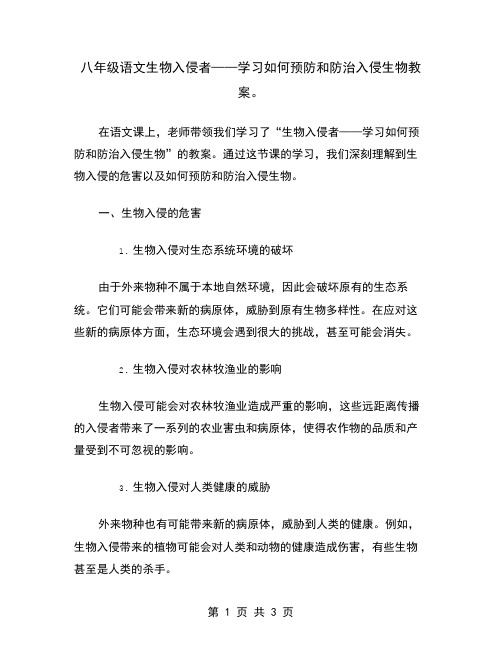 八年级语文生物入侵者——学习如何预防和防治入侵生物教案。

在语文课上，老师带领我们学习了“生物入侵者——学习如何预防和防治入侵生物”的教案。通过这节课的学习，我们深刻理解到生物入侵的危害以及如何预防和防治入侵生物。

一、生物入侵的危害

1. 生物入侵对生态系统环境的破坏

由于外来物种不属于本地自然环境，因此会破坏原有的生态系统。它们可能会带来新的病原体，威胁到原有生物多样性。在应对这些新的病原体方面，生态环境会遇到很大的挑战，甚至可能会消失。

2. 生物入侵对农林牧渔业的影响

生物入侵可能会对农林牧渔业造成严重的影响，这些远距离传播的入侵者带来了一系列的农业害虫和病原体，使得农作物的品质和产量受到不可忽视的影响。

3. 生物入侵对人类健康的威胁

外来物种也有可能带来新的病原体，威胁到人类的健康。例如，生物入侵带来的植物可能会对人类和动物的健康造成伤害，有些生物甚至是人类的杀手。

第 1 页 共 3 页